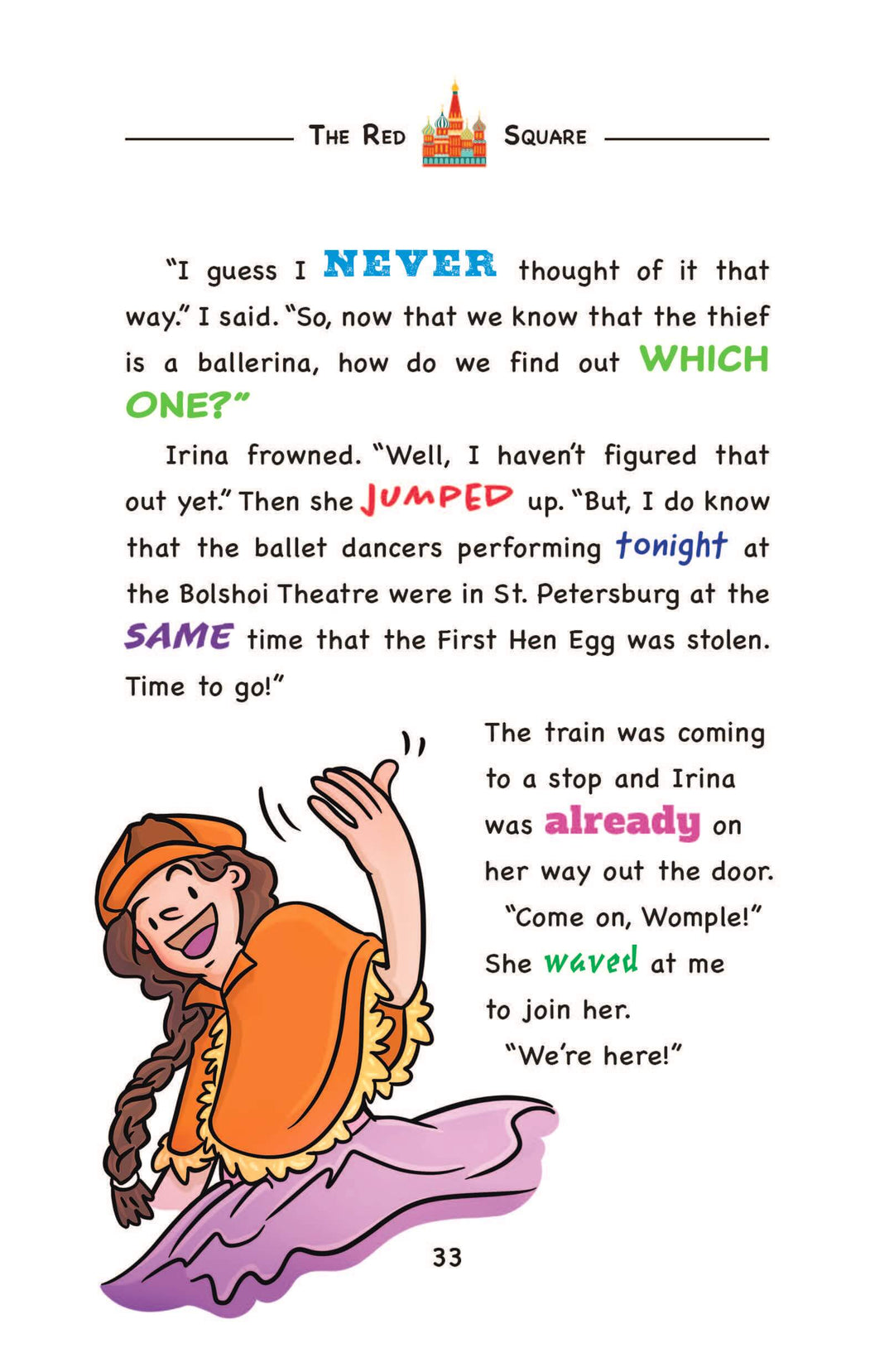 The Red Square

"I guess I NEVER thought of it that way." I said. "So, now that we know that the thief is a ballerina, how do we find out WHICH ONE?"

Irina frowned. "Well, I haven't figured that out yet." Then she JUMPED up. "But, I do know that the ballet dancers performing tonight at the Bolshoi Theatre were in St. Petersburg at the SAME time that the First Hen Egg was stolen. Time to go!"

The train was coming to a stop and Irina was already on her way out the door.

"Come on, Womple!" She waved at me to join her.

"We're here!"

33